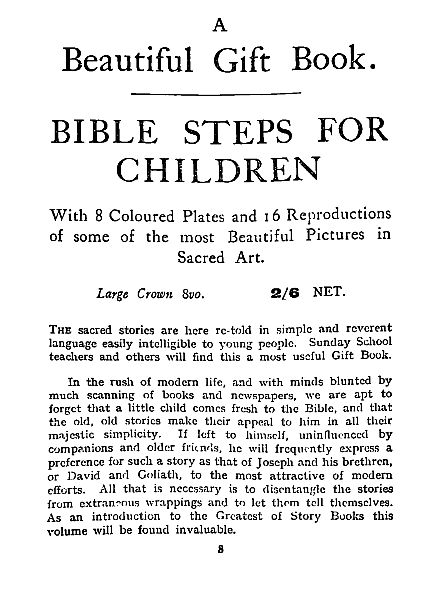 A

Beautiful Gift Book.

BIBLE STEPS FOR CHILDREN

With 8 Coloured Plates and 16 Reproductions of some of the most Beautiful Pictures in Sacred Art.

Large Crown 8vo. 2/6 NET.

THE sacred stories are here re-told in simple and reverent language easily intelligible to young people. Sunday School teachers and others will find this a most useful Gift Book.

In the rush of modern life, and with minds blunted by much scanning of books and newspapers, we are apt to forget that a little child comes fresh to the Bible, and that the old, old stories make their appeal to him in all their majestic simplicity. If left to himself, uninfluenced by companions and older friends, he will frequently express a preference for such a story as that of Joseph and his brethren, or David and Goliath, to the most attractive of modern efforts. All that is necessary is to disentangle the stories from extraneous wrappings and to let them tell themselves. As an introduction to the Greatest of Story Books this volume will be found invaluable.

8